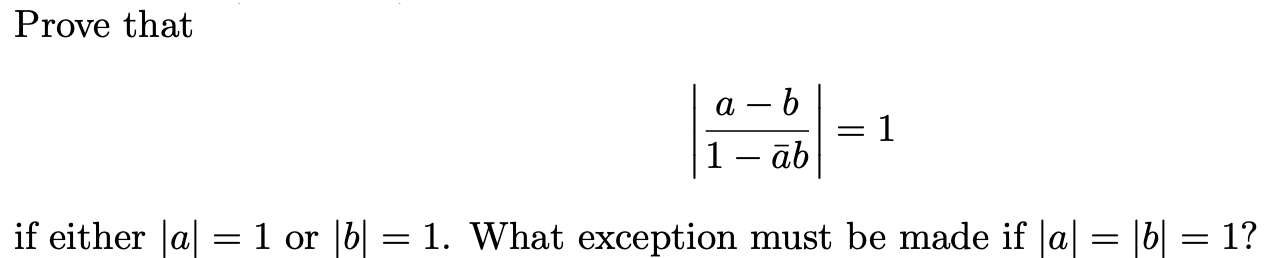 Prove that

$$\left|\frac{a-b}{1-\bar{a}b}\right| = 1$$

if either $|a| = 1$ or $|b| = 1$. What exception must be made if $|a| = |b| = 1$?